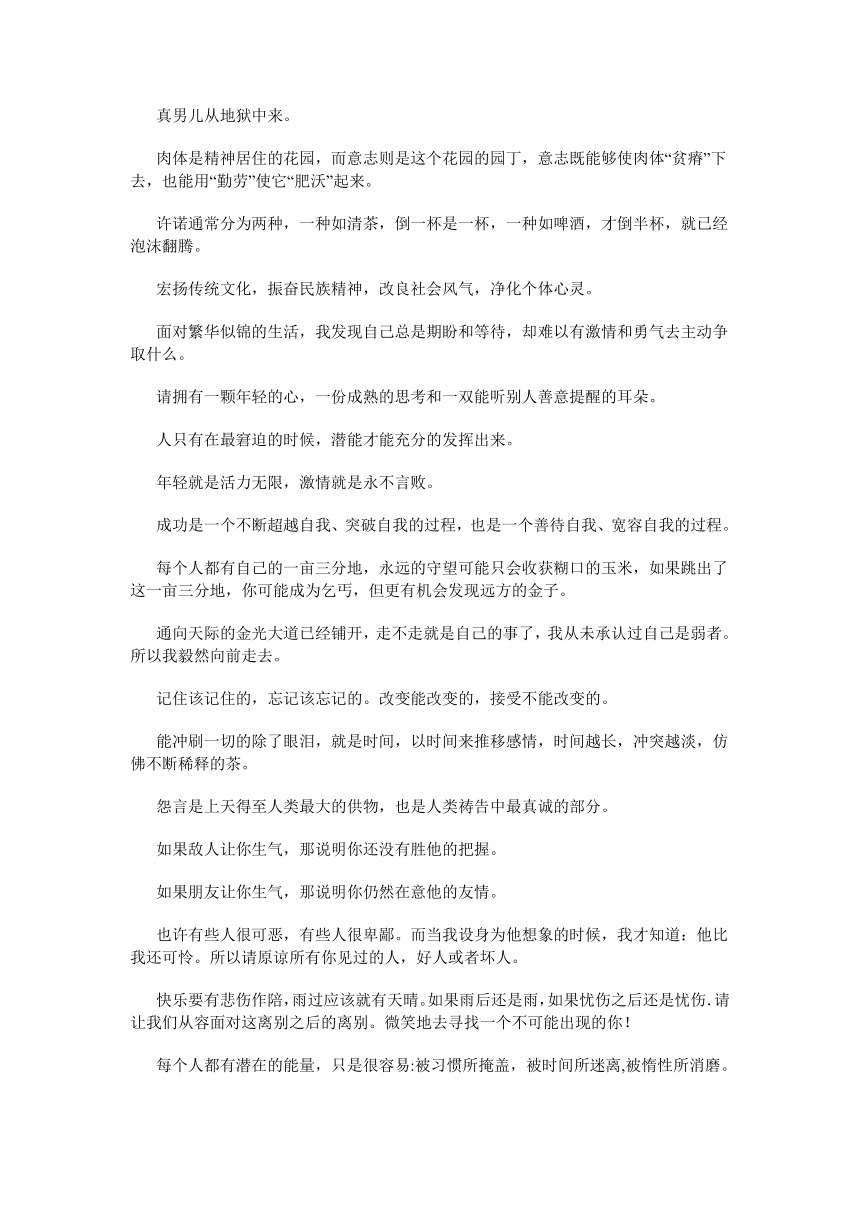 真男儿从地狱中来。

肉体是精神居住的花园，而意志则是这个花园的园丁，意志既能够使肉体“贫瘠”下去，也能用“勤劳”使它“肥沃”起来。

许诺通常分为两种，一种如清茶，倒一杯是一杯，一种如啤酒，才倒半杯，就已经泡沫翻腾。

宏扬传统文化，振奋民族精神，改良社会风气，净化个体心灵。

面对繁华似锦的生活，我发现自己总是期盼和等待，却难以有激情和勇气去主动争取什么。

请拥有一颗年轻的心，一份成熟的思考和一双能听别人善意提醒的耳朵。

人只有在最窘迫的时候，潜能才能充分的发挥出来。

年轻就是活力无限，激情就是永不言败。

成功是一个不断超越自我、突破自我的过程，也是一个善待自我、宽容自我的过程。

每个人都有自己的一亩三分地，永远的守望可能只会收获糊口的玉米，如果跳出了这一亩三分地，你可能成为乞丐，但更有机会发现远方的金子。

通向天际的金光大道已经铺开，走不走就是自己的事了，我从未承认过自己是弱者。所以我毅然向前走去。

记住该记住的，忘记该忘记的。改变能改变的，接受不能改变的。

能冲刷一切的除了眼泪，就是时间，以时间来推移感情，时间越长，冲突越淡，仿佛不断稀释的茶。

怨言是上天得至人类最大的供物，也是人类祷告中最真诚的部分。

如果敌人让你生气，那说明你还没有胜他的把握。

如果朋友让你生气，那说明你仍然在意他的友情。

也许有些人很可恶，有些人很卑鄙。而当我设身为他想象的时候，我才知道：他比我还可怜。所以请原谅所有你见过的人，好人或者坏人。

快乐要有悲伤作陪，雨过应该就有天晴。如果雨后还是雨，如果忧伤之后还是忧伤.请让我们从容面对这离别之后的离别。微笑地去寻找一个不可能出现的你！

每个人都有潜在的能量，只是很容易:被习惯所掩盖，被时间所迷离,被惰性所消磨。